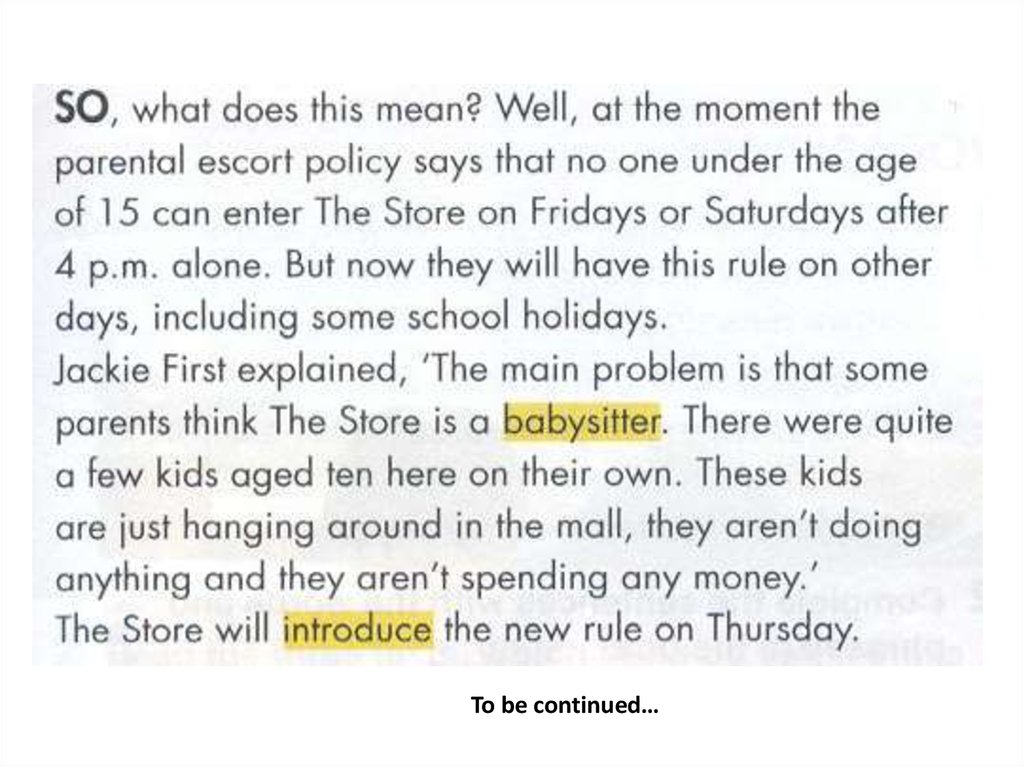 SO, what does this mean? Well, at the moment the parental escort policy says that no one under the age of 15 can enter The Store on Fridays or Saturdays after 4 p.m. alone. But now they will have this rule on other days, including some school holidays.

Jackie First explained, 'The main problem is that some parents think The Store is a babysitter. There were quite a few kids aged ten here on their own. These kids are just hanging around in the mall, they aren't doing anything and they aren't spending any money.'

The Store will introduce the new rule on Thursday.

To be continued…